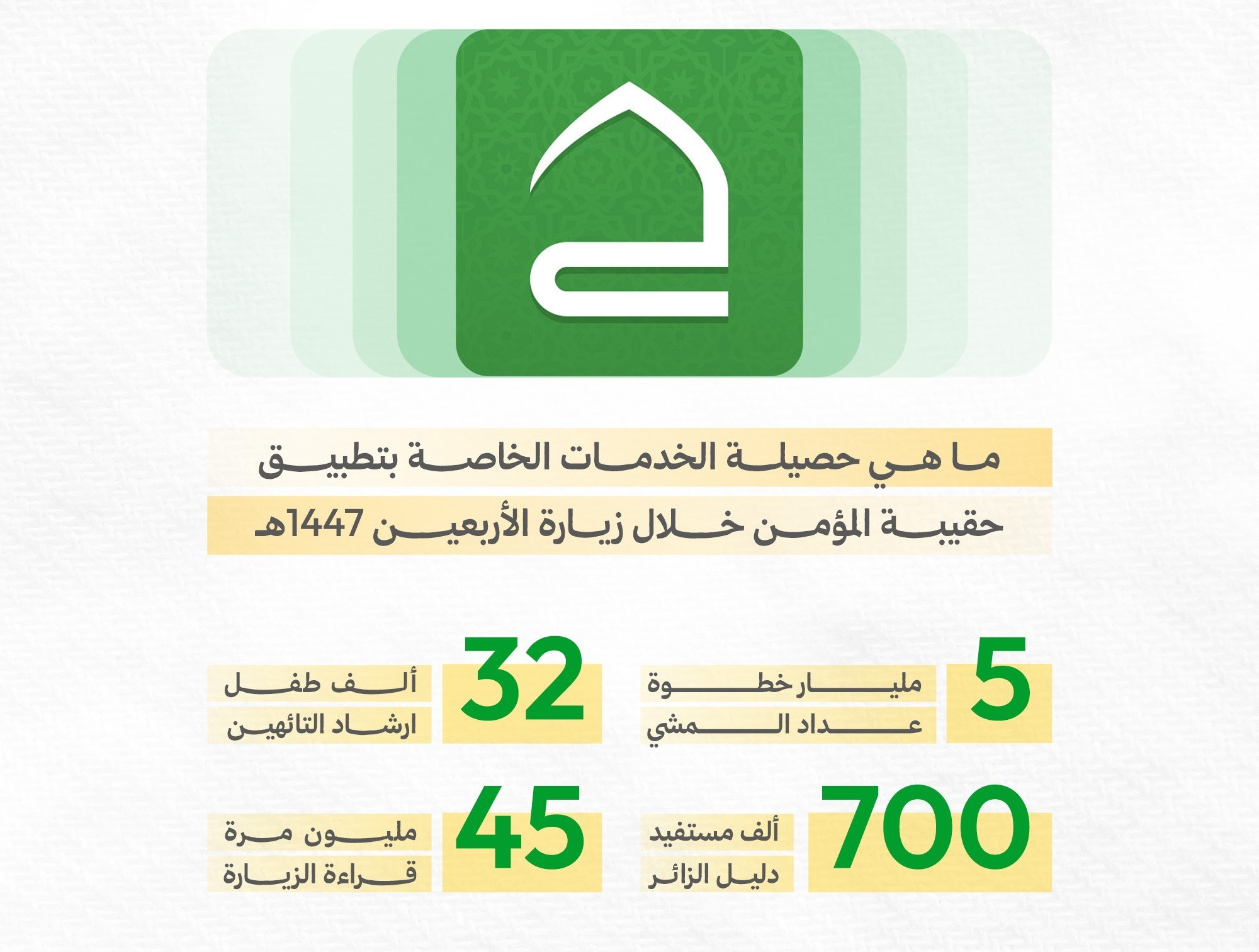 ما هي حصيلة الخدمات الخاصة بتطبيق حقيبة المؤمن خلال زيارة الأربعين 1447هـ

5
مليار خطوة
عداد المشي

32
ألف طفل
ارشاد التائهين

700
ألف مستفيد
دليل الزائر

45
مليون مرة
قراءة الزيارة